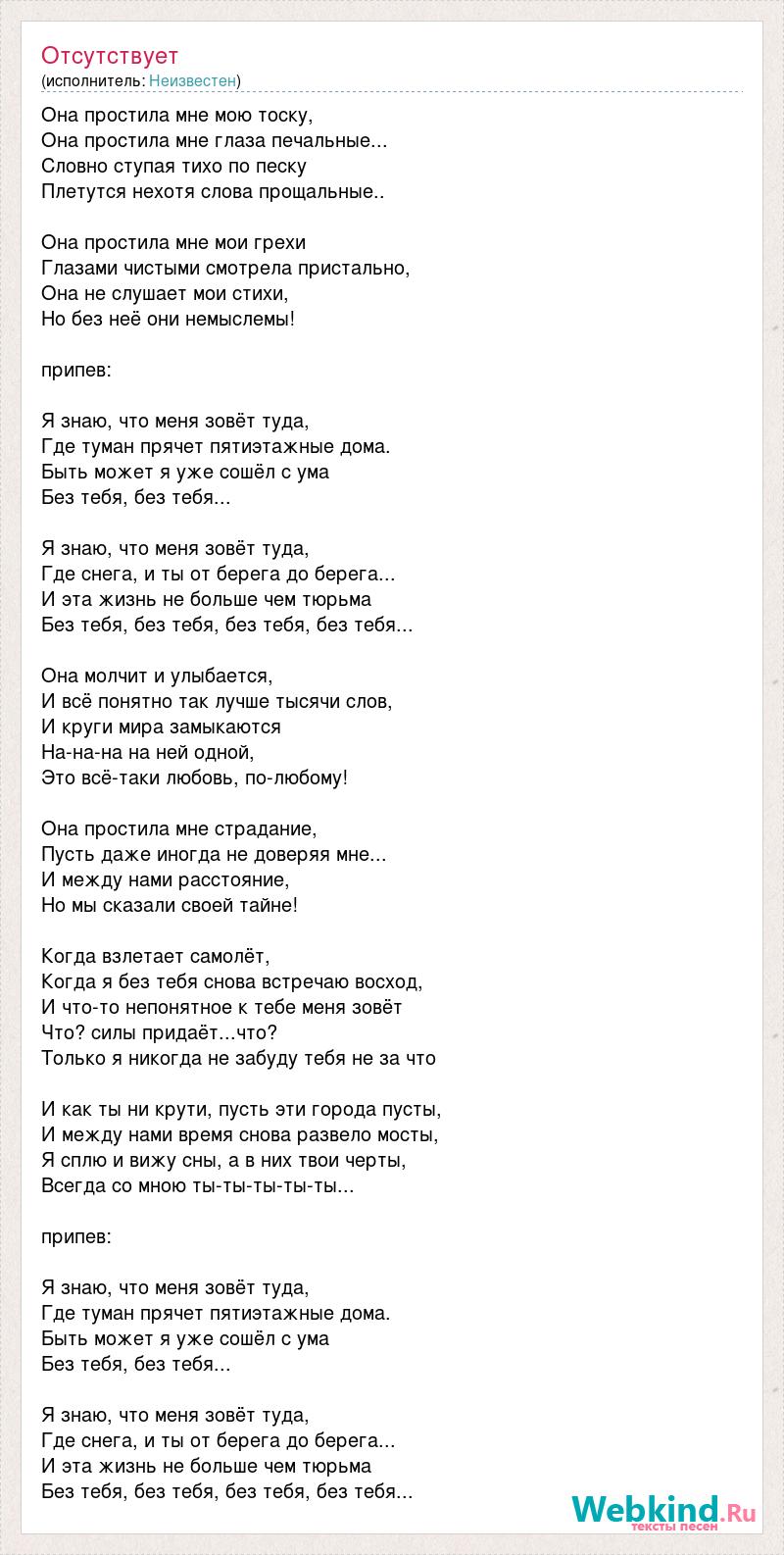 Отсутствует
(исполнитель: Неизвестен)

Она простила мне мою тоску,
Она простила мне глаза печальные...
Словно ступая тихо по песку
Плетутся нехотя слова прощальные..

Она простила мне мои грехи
Глазами чистыми смотрела пристально,
Она не слушает мои стихи,
Но без неё они немыслемы!

припев:

Я знаю, что меня зовёт туда,
Где туман прячет пятиэтажные дома.
Быть может я уже сошёл с ума
Без тебя, без тебя...

Я знаю, что меня зовёт туда,
Где снега, и ты от берега до берега...
И эта жизнь не больше чем тюрьма
Без тебя, без тебя, без тебя, без тебя...

Она молчит и улыбается,
И всё понятно так лучше тысячи слов,
И круги мира замыкаются
На-на-на на ней одной,
Это всё-таки любовь, по-любому!

Она простила мне страдание,
Пусть даже иногда не доверяя мне...
И между нами расстояние,
Но мы сказали своей тайне!

Когда взлетает самолёт,
Когда я без тебя снова встречаю восход,
И что-то непонятное к тебе меня зовёт
Что? силы придаёт...что?
Только я никогда не забуду тебя не за что

И как ты ни крути, пусть эти города пусты,
И между нами время снова развело мосты,
Я сплю и вижу сны, а в них твои черты,
Всегда со мною ты-ты-ты-ты-ты...

припев:

Я знаю, что меня зовёт туда,
Где туман прячет пятиэтажные дома.
Быть может я уже сошёл с ума
Без тебя, без тебя...

Я знаю, что меня зовёт туда,
Где снега, и ты от берега до берега...
И эта жизнь не больше чем тюрьма
Без тебя, без тебя, без тебя, без тебя...

Webkind.Ru
тексты песен